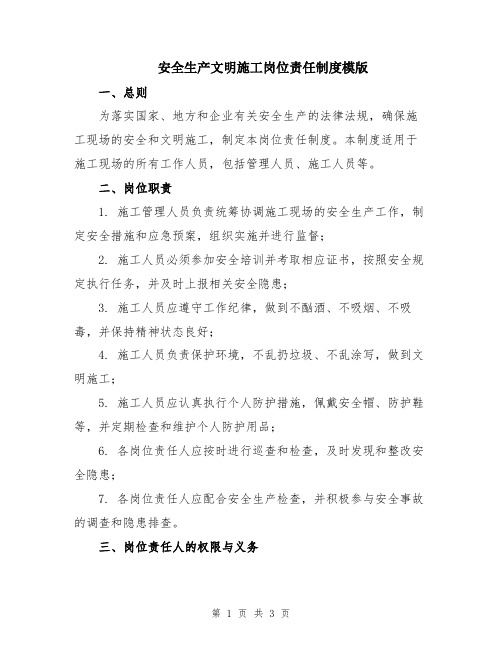 安全生产文明施工岗位责任制度模版

一、总则

为落实国家、地方和企业有关安全生产的法律法规，确保施工现场的安全和文明施工，制定本岗位责任制度。本制度适用于施工现场的所有工作人员，包括管理人员、施工人员等。

二、岗位职责

1. 施工管理人员负责统筹协调施工现场的安全生产工作，制定安全措施和应急预案，组织实施并进行监督；

2. 施工人员必须参加安全培训并考取相应证书，按照安全规定执行任务，并及时上报相关安全隐患；

3. 施工人员应遵守工作纪律，做到不酗酒、不吸烟、不吸毒，并保持精神状态良好；

4. 施工人员负责保护环境，不乱扔垃圾、不乱涂写，做到文明施工；

5. 施工人员应认真执行个人防护措施，佩戴安全帽、防护鞋等，并定期检查和维护个人防护用品；

6. 各岗位责任人应按时进行巡查和检查，及时发现和整改安全隐患；

7. 各岗位责任人应配合安全生产检查，并积极参与安全事故的调查和隐患排查。

三、岗位责任人的权限与义务

第 1 页 共 3 页